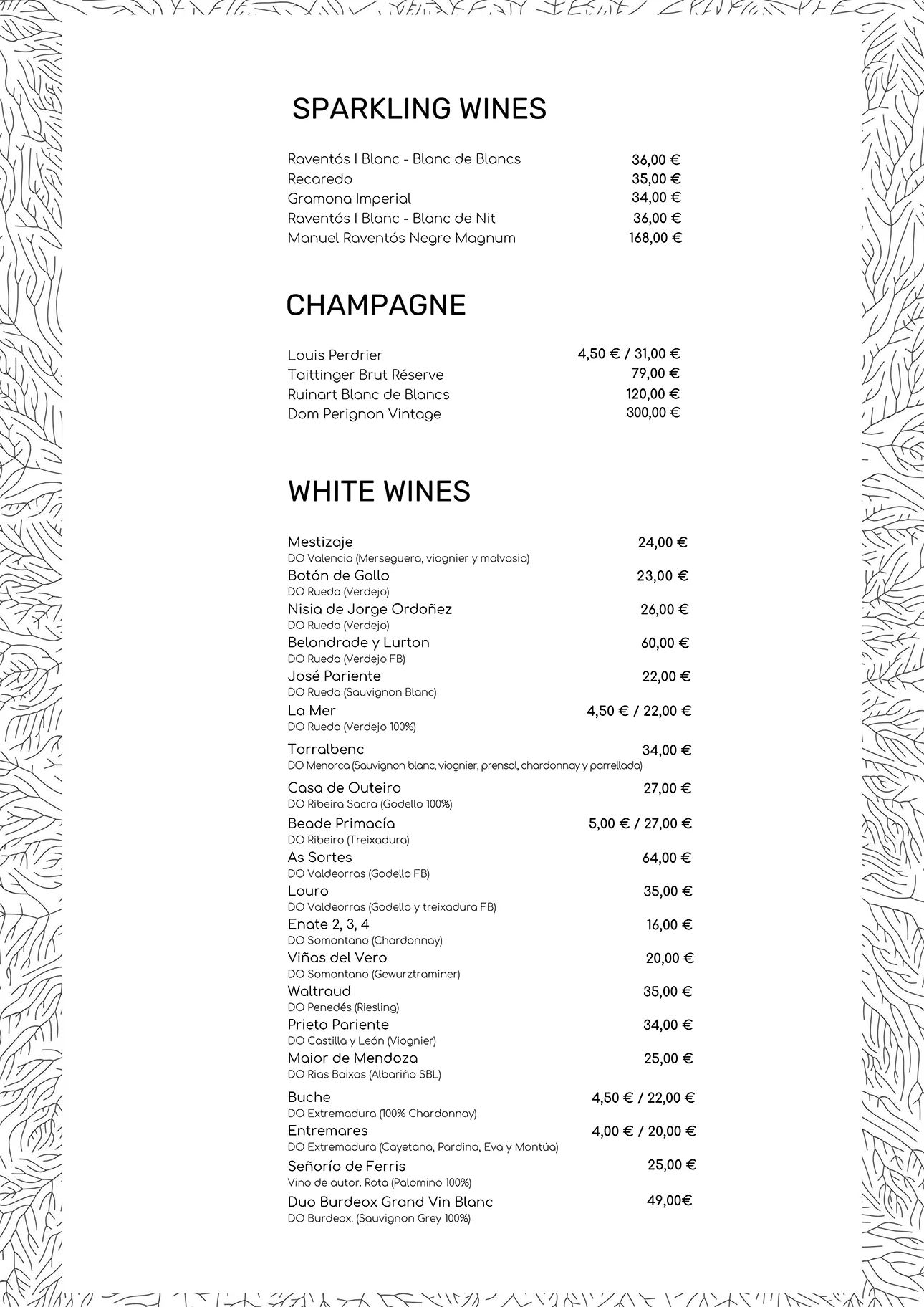 SPARKLING WINES

Raventós I Blanc - Blanc de Blancs 36,00 €
Recaredo 35,00 €
Gramona Imperial 34,00 €
Raventós I Blanc - Blanc de Nit 36,00 €
Manuel Raventós Negre Magnum 168,00 €

CHAMPAGNE

Louis Perdrier 4,50 € / 31,00 €
Taittinger Brut Réserve 79,00 €
Ruinart Blanc de Blancs 120,00 €
Dom Perignon Vintage 300,00 €

WHITE WINES

Mestizaje 24,00 €
DO Valencia (Merseguera, viognier y malvasia)
Botón de Gallo 23,00 €
DO Rueda (Verdejo)
Nisia de Jorge Ordoñez 26,00 €
DO Rueda (Verdejo)
Belondrade y Lurton 60,00 €
DO Rueda (Verdejo FB)
José Pariente 22,00 €
DO Rueda (Sauvignon Blanc)
La Mer 4,50 € / 22,00 €
DO Rueda (Verdejo 100%)
Torralbenc 34,00 €
DO Menorca (Sauvignon blanc, viognier, prensal, chardonnay y parrellada)
Casa de Outeiro 27,00 €
DO Ribeira Sacra (Godello 100%)
Beade Primacía 5,00 € / 27,00 €
DO Ribeiro (Treixadura)
As Sortes 64,00 €
DO Valdeorras (Godello FB)
Louro 35,00 €
DO Valdeorras (Godello y treixadura FB)
Enate 2, 3, 4 16,00 €
DO Somontano (Chardonnay)
Viñas del Vero 20,00 €
DO Somontano (Gewurztraminer)
Waltraud 35,00 €
DO Penedés (Riesling)
Prieto Pariente 34,00 €
DO Castilla y León (Viognier)
Maior de Mendoza 25,00 €
DO Rias Baixas (Albariño SBL)
Buche 4,50 € / 22,00 €
DO Extremadura (100% Chardonnay)
Entremares 4,00 € / 20,00 €
DO Extremadura (Cayetana, Pardina, Eva y Montúa)
Señorío de Ferris 25,00 €
Vino de autor. Rota (Palomino 100%)
Duo Burdeox Grand Vin Blanc 49,00€
DO Burdeox. (Sauvignon Grey 100%)